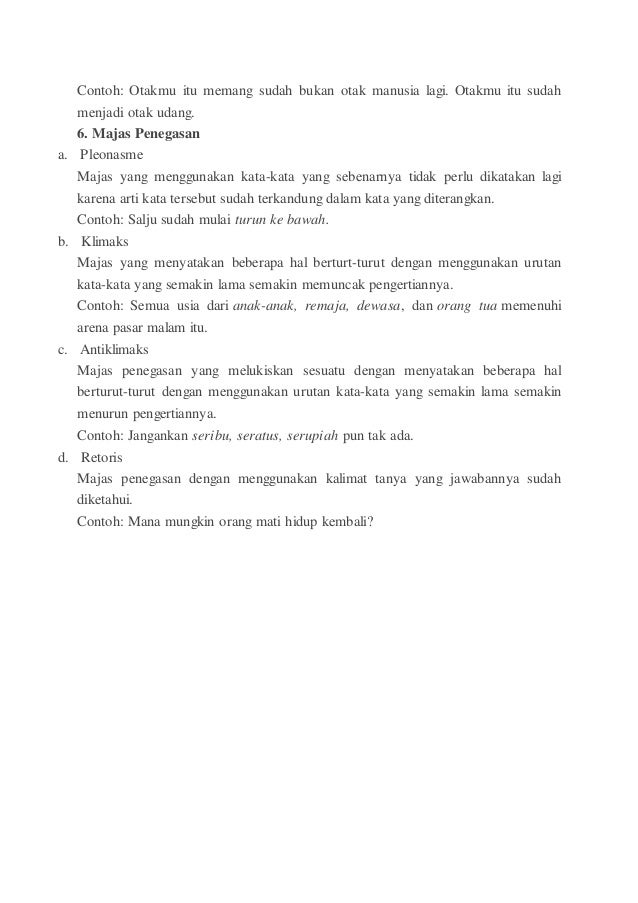 Contoh: Otakmu itu memang sudah bukan otak manusia lagi. Otakmu itu sudah menjadi otak udang.

6. Majas Penegasan

a. Pleonasme

Majas yang menggunakan kata-kata yang sebenarnya tidak perlu dikatakan lagi karena arti kata tersebut sudah terkandung dalam kata yang diterangkan.

Contoh: Salju sudah mulai turun ke bawah.

b. Klimaks

Majas yang menyatakan beberapa hal berturt-turut dengan menggunakan urutan kata-kata yang semakin lama semakin memuncak pengertiannya.

Contoh: Semua usia dari anak-anak, remaja, dewasa, dan orang tua memenuhi arena pasar malam itu.

c. Antiklimaks

Majas penegasan yang melukiskan sesuatu dengan menyatakan beberapa hal berturut-turut dengan menggunakan urutan kata-kata yang semakin lama semakin menurun pengertiannya.

Contoh: Jangankan seribu, seratus, serupiah pun tak ada.

d. Retoris

Majas penegasan dengan menggunakan kalimat tanya yang jawabannya sudah diketahui.

Contoh: Mana mungkin orang mati hidup kembali?